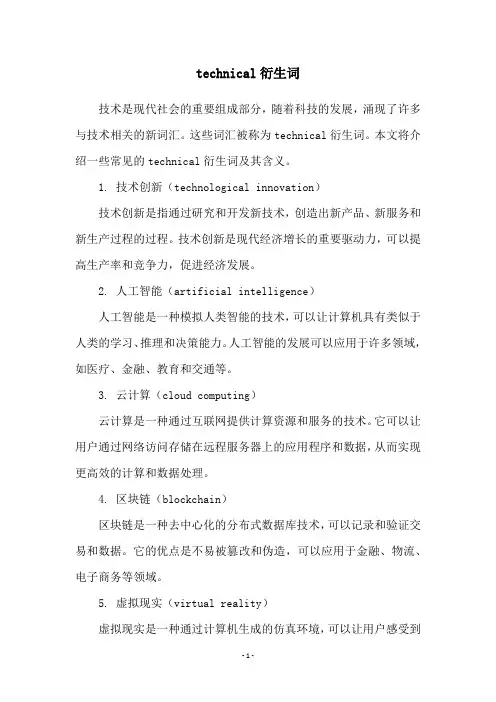 technical 衍生词

技术是现代社会的重要组成部分，随着科技的发展，涌现了许多与技术相关的新词汇。这些词汇被称为 technical 衍生词。本文将介绍一些常见的 technical 衍生词及其含义。

1. 技术创新（technological innovation）

技术创新是指通过研究和开发新技术，创造出新产品、新服务和新生产过程的过程。技术创新是现代经济增长的重要驱动力，可以提高生产率和竞争力，促进经济发展。

2. 人工智能（artificial intelligence）

人工智能是一种模拟人类智能的技术，可以让计算机具有类似于人类的学习、推理和决策能力。人工智能的发展可以应用于许多领域，如医疗、金融、教育和交通等。

3. 云计算（cloud computing）

云计算是一种通过互联网提供计算资源和服务的技术。它可以让用户通过网络访问存储在远程服务器上的应用程序和数据，从而实现更高效的计算和数据处理。

4. 区块链（blockchain）

区块链是一种去中心化的分布式数据库技术，可以记录和验证交易和数据。它的优点是不易被篡改和伪造，可以应用于金融、物流、电子商务等领域。

5. 虚拟现实（virtual reality）

虚拟现实是一种通过计算机生成的仿真环境，可以让用户感受到

-1-